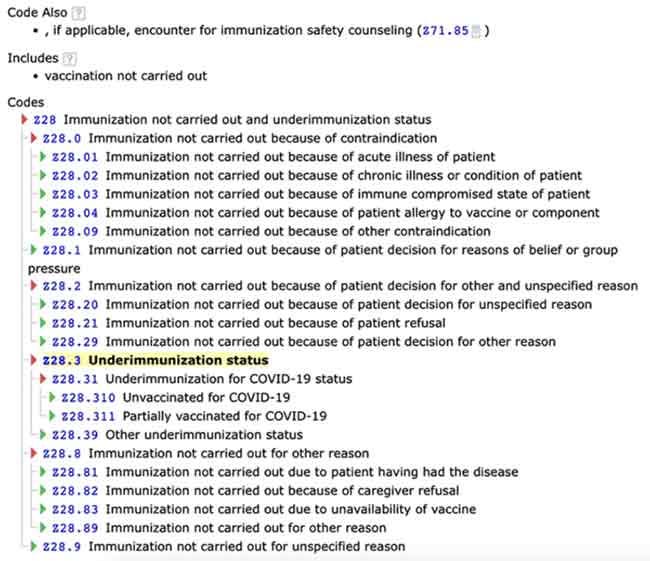 Code Also

• , if applicable, encounter for immunization safety counseling (Z71.85)

Includes

• vaccination not carried out

Codes

Z28 Immunization not carried out and underimmunization status
Z28.0 Immunization not carried out because of contraindication
Z28.01 Immunization not carried out because of acute illness of patient
Z28.02 Immunization not carried out because of chronic illness or condition of patient
Z28.03 Immunization not carried out because of immune compromised state of patient
Z28.04 Immunization not carried out because of patient allergy to vaccine or component
Z28.09 Immunization not carried out because of other contraindication
Z28.1 Immunization not carried out because of patient decision for reasons of belief or group pressure
Z28.2 Immunization not carried out because of patient decision for other and unspecified reason
Z28.20 Immunization not carried out because of patient decision for unspecified reason
Z28.21 Immunization not carried out because of patient refusal
Z28.29 Immunization not carried out because of patient decision for other reason
Z28.3 Underimmunization status
Z28.31 Underimmunization for COVID-19 status
Z28.310 Unvaccinated for COVID-19
Z28.311 Partially vaccinated for COVID-19
Z28.39 Other underimmunization status
Z28.8 Immunization not carried out for other reason
Z28.81 Immunization not carried out due to patient having had the disease
Z28.82 Immunization not carried out because of caregiver refusal
Z28.83 Immunization not carried out due to unavailability of vaccine
Z28.89 Immunization not carried out for other reason
Z28.9 Immunization not carried out for unspecified reason